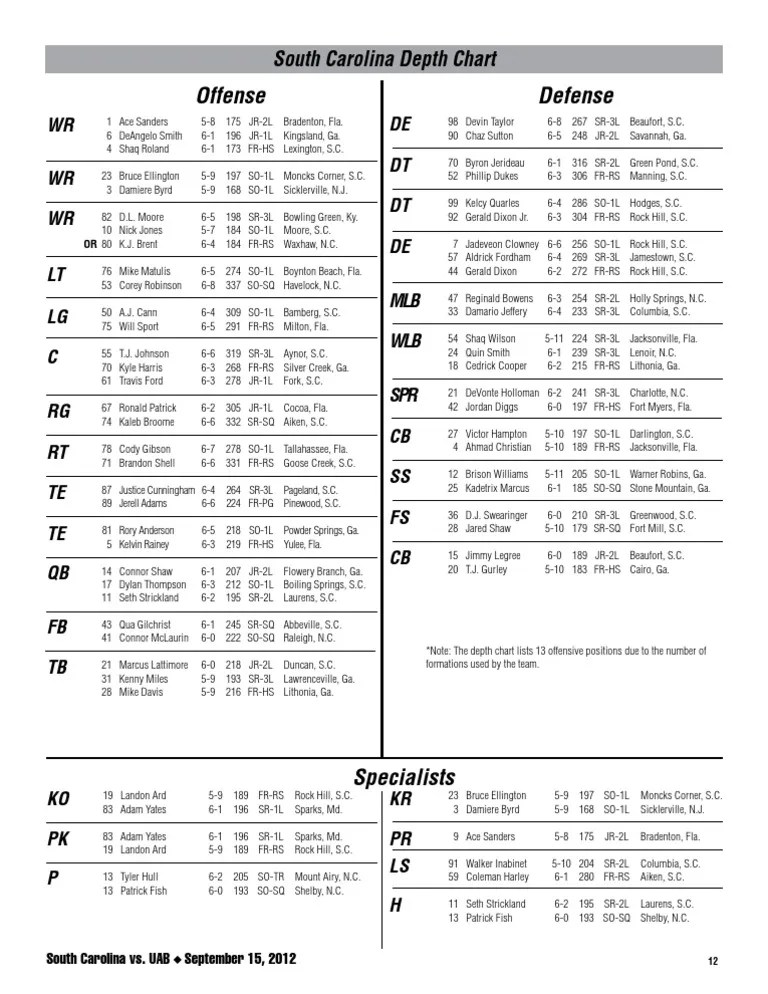 South Carolina Depth Chart

Offense

| | | | | | | |
|---|---|---|---|---|---|---|
| WR | 1 | Ace Sanders | 5-8 | 175 | JR-2L | Bradenton, Fla. |
| | 6 | DeAngelo Smith | 6-1 | 196 | JR-1L | Kingsland, Ga. |
| | 4 | Shaq Roland | 6-1 | 173 | FR-HS | Lexington, S.C. |
| WR | 23 | Bruce Ellington | 5-9 | 197 | SO-1L | Moncks Corner, S.C. |
| | 3 | Damiere Byrd | 5-9 | 168 | SO-1L | Sicklerville, N.J. |
| WR | 82 | D.L. Moore | 6-5 | 198 | SR-3L | Bowling Green, Ky. |
| | 10 | Nick Jones | 5-7 | 184 | SO-1L | Moore, S.C. |
| | OR 80 | K.J. Brent | 6-4 | 184 | FR-RS | Waxhaw, N.C. |
| LT | 76 | Mike Matulis | 6-5 | 274 | SO-1L | Boynton Beach, Fla. |
| | 53 | Corey Robinson | 6-8 | 337 | SO-SQ | Havelock, N.C. |
| LG | 50 | A.J. Cann | 6-4 | 309 | SO-1L | Bamberg, S.C. |
| | 75 | Will Sport | 6-5 | 291 | FR-RS | Milton, Fla. |
| C | 55 | T.J. Johnson | 6-6 | 319 | SR-3L | Aynor, S.C. |
| | 70 | Kyle Harris | 6-3 | 268 | FR-RS | Silver Creek, Ga. |
| | 61 | Travis Ford | 6-3 | 278 | JR-1L | Fork, S.C. |
| RG | 67 | Ronald Patrick | 6-2 | 305 | JR-1L | Cocoa, Fla. |
| | 74 | Kaleb Broome | 6-6 | 332 | SR-SQ | Aiken, S.C. |
| RT | 78 | Cody Gibson | 6-7 | 278 | SO-1L | Tallahassee, Fla. |
| | 71 | Brandon Shell | 6-6 | 331 | FR-RS | Goose Creek, S.C. |
| TE | 87 | Justice Cunningham | 6-4 | 264 | SR-3L | Pageland, S.C. |
| | 89 | Jerell Adams | 6-6 | 224 | FR-PG | Pinewood, S.C. |
| TE | 81 | Rory Anderson | 6-5 | 218 | SO-1L | Powder Springs, Ga. |
| | 5 | Kelvin Rainey | 6-3 | 219 | FR-HS | Yulee, Fla. |
| QB | 14 | Connor Shaw | 6-1 | 207 | JR-2L | Flowery Branch, Ga. |
| | 17 | Dylan Thompson | 6-3 | 212 | SO-1L | Boiling Springs, S.C. |
| | 11 | Seth Strickland | 6-2 | 195 | SR-2L | Laurens, S.C. |
| FB | 43 | Qua Gilchrist | 6-1 | 245 | SR-SQ | Abbeville, S.C. |
| | 41 | Connor McLaurin | 6-0 | 222 | SO-SQ | Raleigh, N.C. |
| TB | 21 | Marcus Lattimore | 6-0 | 218 | JR-2L | Duncan, S.C. |
| | 31 | Kenny Miles | 5-9 | 193 | SR-3L | Lawrenceville, Ga. |
| | 28 | Mike Davis | 5-9 | 216 | FR-HS | Lithonia, Ga. |

Defense

| | | | | | | |
|---|---|---|---|---|---|---|
| DE | 98 | Devin Taylor | 6-8 | 267 | SR-3L | Beaufort, S.C. |
| | 90 | Chaz Sutton | 6-5 | 248 | JR-2L | Savannah, Ga. |
| DT | 70 | Byron Jerideau | 6-1 | 316 | SR-2L | Green Pond, S.C. |
| | 52 | Phillip Dukes | 6-3 | 306 | FR-RS | Manning, S.C. |
| DT | 99 | Kelcy Quarles | 6-4 | 286 | SO-1L | Hodges, S.C. |
| | 92 | Gerald Dixon Jr. | 6-3 | 304 | FR-RS | Rock Hill, S.C. |
| DE | 7 | Jadeveon Clowney | 6-6 | 256 | SO-1L | Rock Hill, S.C. |
| | 57 | Aldrick Fordham | 6-4 | 269 | SR-3L | Jamestown, S.C. |
| | 44 | Gerald Dixon | 6-2 | 272 | FR-RS | Rock Hill, S.C. |
| MLB | 47 | Reginald Bowens | 6-3 | 254 | SR-2L | Holly Springs, N.C. |
| | 33 | Damario Jeffery | 6-4 | 233 | SR-3L | Columbia, S.C. |
| WLB | 54 | Shaq Wilson | 5-11 | 224 | SR-3L | Jacksonville, Fla. |
| | 24 | Quin Smith | 6-1 | 239 | SR-3L | Lenoir, N.C. |
| | 18 | Cedrick Cooper | 6-2 | 215 | FR-RS | Lithonia, Ga. |
| SPR | 21 | DeVonte Holloman | 6-2 | 241 | SR-3L | Charlotte, N.C. |
| | 42 | Jordan Diggs | 6-0 | 197 | FR-HS | Fort Myers, Fla. |
| CB | 27 | Victor Hampton | 5-10 | 197 | SO-1L | Darlington, S.C. |
| | 4 | Ahmad Christian | 5-10 | 189 | FR-RS | Jacksonville, Fla. |
| SS | 12 | Brison Williams | 5-11 | 205 | SO-1L | Warner Robins, Ga. |
| | 25 | Kadetrix Marcus | 6-1 | 185 | SO-SQ | Stone Mountain, Ga. |
| FS | 36 | D.J. Swearinger | 6-0 | 210 | SR-3L | Greenwood, S.C. |
| | 28 | Jared Shaw | 5-10 | 179 | SR-SQ | Fort Mill, S.C. |
| CB | 15 | Jimmy Legree | 6-0 | 189 | JR-2L | Beaufort, S.C. |
| | 20 | T.J. Gurley | 5-10 | 183 | FR-HS | Cairo, Ga. |

*Note: The depth chart lists 13 offensive positions due to the number of formations used by the team.

Specialists

| | | | | | | |
|---|---|---|---|---|---|---|
| KO | 19 | Landon Ard | 5-9 | 189 | FR-RS | Rock Hill, S.C. |
| | 83 | Adam Yates | 6-1 | 196 | SR-1L | Sparks, Md. |
| PK | 83 | Adam Yates | 6-1 | 196 | SR-1L | Sparks, Md. |
| | 19 | Landon Ard | 5-9 | 189 | FR-RS | Rock Hill, S.C. |
| P | 13 | Tyler Hull | 6-2 | 205 | SO-TR | Mount Airy, N.C. |
| | 13 | Patrick Fish | 6-0 | 193 | SO-SQ | Shelby, N.C. |

| | | | | | | |
|---|---|---|---|---|---|---|
| KR | 23 | Bruce Ellington | 5-9 | 197 | SO-1L | Moncks Corner, S.C. |
| | 3 | Damiere Byrd | 5-9 | 168 | SO-1L | Sicklerville, N.J. |
| PR | 9 | Ace Sanders | 5-8 | 175 | JR-2L | Bradenton, Fla. |
| LS | 91 | Walker Inabinet | 5-10 | 204 | SR-2L | Columbia, S.C. |
| | 59 | Coleman Harley | 6-1 | 280 | FR-RS | Aiken, S.C. |
| H | 11 | Seth Strickland | 6-2 | 195 | SR-2L | Laurens, S.C. |
| | 13 | Patrick Fish | 6-0 | 193 | SO-SQ | Shelby, N.C. |

South Carolina vs. UAB ◆ September 15, 2012

12